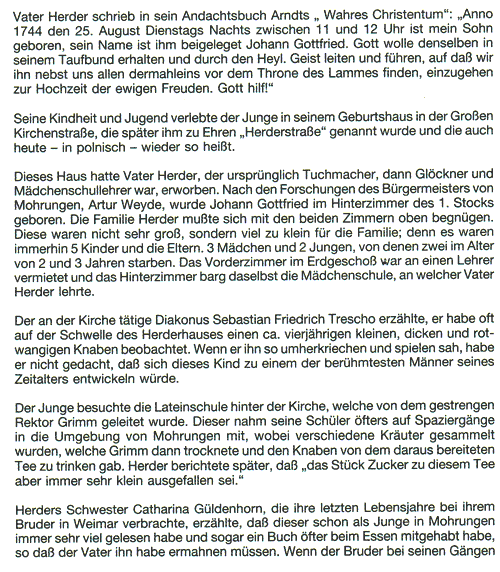 Vater Herder schrieb in sein Andachtsbuch Arndts „ Wahres Christentum“: „Anno 1744 den 25. August Dienstags Nachts zwischen 11 und 12 Uhr ist mein Sohn geboren, sein Name ist ihm beigeleget Johann Gottfried. Gott wolle denselben in seinem Taufbund erhalten und durch den Heyl. Geist leiten und führen, auf daß wir ihn nebst uns allen dermahleins vor dem Throne des Lammes finden, einzugehen zur Hochzeit der ewigen Freuden. Gott hilf!“

Seine Kindheit und Jugend verlebte der Junge in seinem Geburtshaus in der Großen Kirchenstraße, die später ihm zu Ehren „Herderstraße“ genannt wurde und die auch heute – in polnisch – wieder so heißt.

Dieses Haus hatte Vater Herder, der ursprünglich Tuchmacher, dann Glöckner und Mädchenschullehrer war, erworben. Nach den Forschungen des Bürgermeisters von Mohrungen, Artur Weyde, wurde Johann Gottfried im Hinterzimmer des 1. Stocks geboren. Die Familie Herder mußte sich mit den beiden Zimmern oben begnügen. Diese waren nicht sehr groß, sondern viel zu klein für die Familie; denn es waren immerhin 5 Kinder und die Eltern. 3 Mädchen und 2 Jungen, von denen zwei im Alter von 2 und 3 Jahren starben. Das Vorderzimmer im Erdgeschoß war an einen Lehrer vermietet und das Hinterzimmer barg daselbst die Mädchenschule, an welcher Vater Herder lehrte.

Der an der Kirche tätige Diakonus Sebastian Friedrich Trescho erzählte, er habe oft auf der Schwelle des Herderhauses einen ca. vierjährigen kleinen, dicken und rotwangigen Knaben beobachtet. Wenn er ihn so umherkriechen und spielen sah, habe er nicht gedacht, daß sich dieses Kind zu einem der berühmtesten Männer seines Zeitalters entwickeln würde.

Der Junge besuchte die Lateinschule hinter der Kirche, welche von dem gestrengen Rektor Grimm geleitet wurde. Dieser nahm seine Schüler öfters auf Spaziergänge in die Umgebung von Mohrungen mit, wobei verschiedene Kräuter gesammelt wurden, welche Grimm dann trocknete und den Knaben von dem daraus bereiteten Tee zu trinken gab. Herder berichtete später, daß „das Stück Zucker zu diesem Tee aber immer sehr klein ausgefallen sei.“

Herders Schwester Catharina Güldenhorn, die ihre letzten Lebensjahre bei ihrem Bruder in Weimar verbrachte, erzählte, daß dieser schon als Junge in Mohrungen immer sehr viel gelesen habe und sogar ein Buch öfter beim Essen mitgehabt habe, so daß der Vater ihn habe ermahnen müssen. Wenn der Bruder bei seinen Gängen